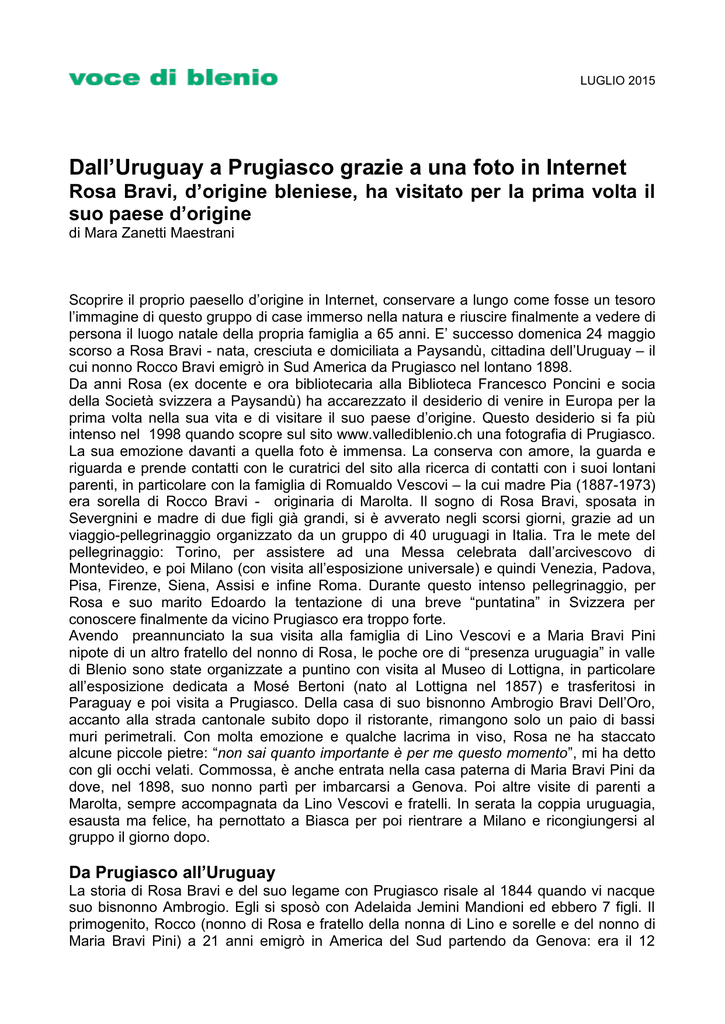 voce di blenio

LUGLIO 2015

Dall’Uruguay a Prugiasco grazie a una foto in Internet
Rosa Bravi, d’origine bleniese, ha visitato per la prima volta il suo paese d’origine
di Mara Zanetti Maestrani

Scoprire il proprio paesello d’origine in Internet, conservare a lungo come fosse un tesoro l’immagine di questo gruppo di case immerso nella natura e riuscire finalmente a vedere di persona il luogo natale della propria famiglia a 65 anni. E’ successo domenica 24 maggio scorso a Rosa Bravi - nata, cresciuta e domiciliata a Paysandù, cittadina dell’Uruguay – il cui nonno Rocco Bravi emigrò in Sud America da Prugiasco nel lontano 1898.
Da anni Rosa (ex docente e ora bibliotecaria alla Biblioteca Francesco Poncini e socia della Società svizzera a Paysandù) ha accarezzato il desiderio di venire in Europa per la prima volta nella sua vita e di visitare il suo paese d’origine. Questo desiderio si fa più intenso nel 1998 quando scopre sul sito www.vallediblenio.ch una fotografia di Prugiasco. La sua emozione davanti a quella foto è immensa. La conserva con amore, la guarda e riguarda e prende contatti con le curatrici del sito alla ricerca di contatti con i suoi lontani parenti, in particolare con la famiglia di Romualdo Vescovi – la cui madre Pia (1887-1973) era sorella di Rocco Bravi - originaria di Marolta. Il sogno di Rosa Bravi, sposata in Severgnini e madre di due figli già grandi, si è avverato negli scorsi giorni, grazie ad un viaggio-pellegrinaggio organizzato da un gruppo di 40 uruguagi in Italia. Tra le mete del pellegrinaggio: Torino, per assistere ad una Messa celebrata dall’arcivescovo di Montevideo, e poi Milano (con visita all’esposizione universale) e quindi Venezia, Padova, Pisa, Firenze, Siena, Assisi e infine Roma. Durante questo intenso pellegrinaggio, per Rosa e suo marito Edoardo la tentazione di una breve “puntatina” in Svizzera per conoscere finalmente da vicino Prugiasco era troppo forte.
Avendo preannunciato la sua visita alla famiglia di Lino Vescovi e a Maria Bravi Pini nipote di un altro fratello del nonno di Rosa, le poche ore di “presenza uruguagia” in valle di Blenio sono state organizzate a puntino con visita al Museo di Lottigna, in particolare all’esposizione dedicata a Mosé Bertoni (nato al Lottigna nel 1857) e trasferitosi in Paraguay e poi visita a Prugiasco. Della casa di suo bisnonno Ambrogio Bravi Dell’Oro, accanto alla strada cantonale subito dopo il ristorante, rimangono solo un paio di bassi muri perimetrali. Con molta emozione e qualche lacrima in viso, Rosa ne ha staccato alcune piccole pietre: “non sai quanto importante è per me questo momento”, mi ha detto con gli occhi velati. Commossa, è anche entrata nella casa paterna di Maria Bravi Pini da dove, nel 1898, suo nonno partì per imbarcarsi a Genova. Poi altre visite di parenti a Marolta, sempre accompagnata da Lino Vescovi e fratelli. In serata la coppia uruguagia, esausta ma felice, ha pernottato a Biasca per poi rientrare a Milano e ricongiungersi al gruppo il giorno dopo.

Da Prugiasco all’Uruguay
La storia di Rosa Bravi e del suo legame con Prugiasco risale al 1844 quando vi nacque suo bisnonno Ambrogio. Egli si sposò con Adelaida Jemini Mandioni ed ebbero 7 figli. Il primogenito, Rocco (nonno di Rosa e fratello della nonna di Lino e sorelle e del nonno di Maria Bravi Pini) a 21 anni emigrò in America del Sud partendo da Genova: era il 12